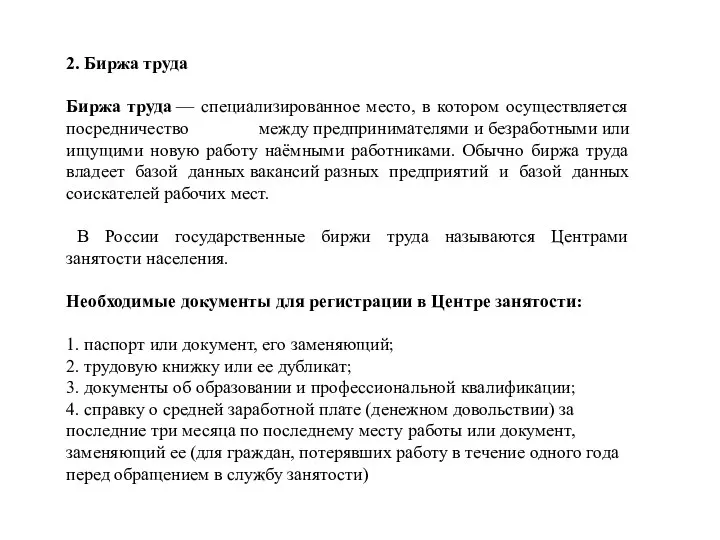 2. Биржа труда

Биржа труда — специализированное место, в котором осуществляется посредничество между предпринимателями и безработными или ищущими новую работу наёмными работниками. Обычно биржа труда владеет базой данных вакансий разных предприятий и базой данных соискателей рабочих мест.

В России государственные биржи труда называются Центрами занятости населения.

Необходимые документы для регистрации в Центре занятости:

1. паспорт или документ, его заменяющий;
2. трудовую книжку или ее дубликат;
3. документы об образовании и профессиональной квалификации;
4. справку о средней заработной плате (денежном довольствии) за последние три месяца по последнему месту работы или документ, заменяющий ее (для граждан, потерявших работу в течение одного года перед обращением в службу занятости)